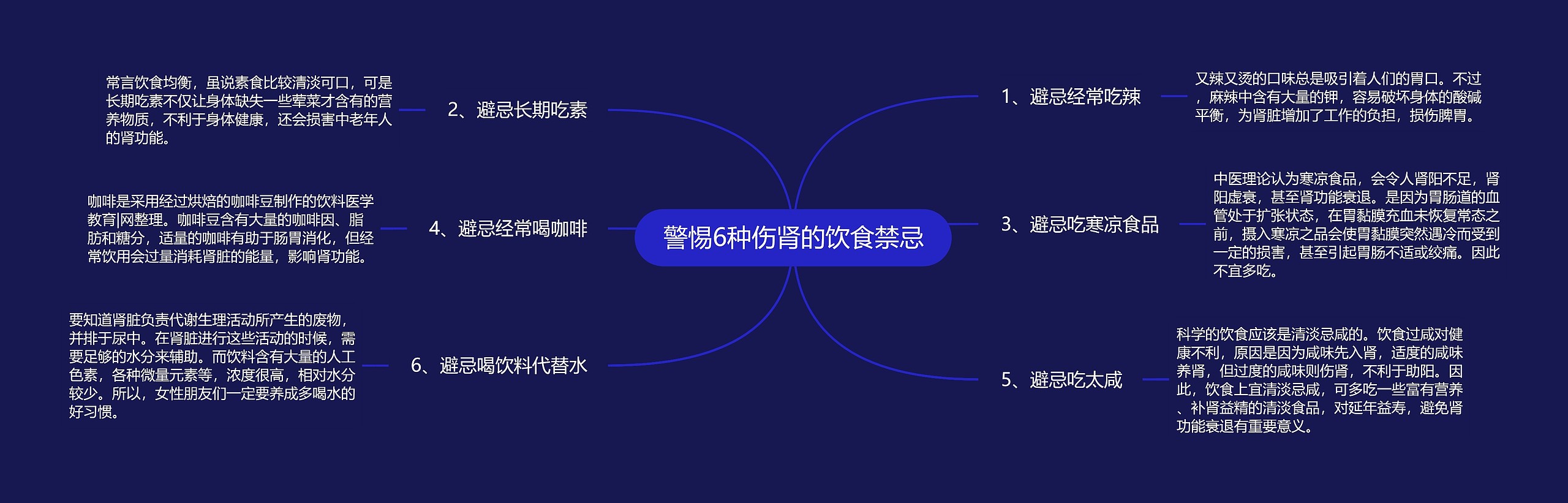 警惕6种伤肾的饮食禁忌

1、避忌经常吃辣

又辣又烫的口味总是吸引着人们的胃口。不过，麻辣中含有大量的钾，容易破坏身体的酸碱平衡，为肾脏增加了工作的负担，损伤脾胃。

3、避忌吃寒凉食品

中医理论认为寒凉食品，会令人肾阳不足，肾阳虚衰，甚至肾功能衰退。是因为胃肠道的血管处于扩张状态，在胃黏膜充血未恢复常态之前，摄入寒凉之品会使胃黏膜突然遇冷而受到一定的损害，甚至引起胃肠不适或绞痛。因此不宜多吃。

5、避忌吃太咸

科学的饮食应该是清淡忌咸的。饮食过咸对健康不利，原因是因为咸味先入肾，适度的咸味养肾，但过度的咸味则伤肾，不利于助阳。因此，饮食上宜清淡忌咸，可多吃一些富有营养、补肾益精的清淡食品，对延年益寿，避免肾功能衰退有重要意义。

2、避忌长期吃素

常言饮食均衡，虽说素食比较清淡可口，可是长期吃素不仅让身体缺失一些荤菜才含有的营养物质，不利于身体健康，还会损害中老年人的肾功能。

4、避忌经常喝咖啡

咖啡是采用经过烘焙的咖啡豆制作的饮料医学教育|网整理。咖啡豆含有大量的咖啡因、脂肪和糖分，适量的咖啡有助于肠胃消化，但经常饮用会过量消耗肾脏的能量，影响肾功能。

6、避忌喝饮料代替水

要知道肾脏负责代谢生理活动所产生的废物，并排于尿中。在肾脏进行这些活动的时候，需要足够的水分来辅助。而饮料含有大量的人工色素，各种微量元素等，浓度很高，相对水分较少。所以，女性朋友们一定要养成多喝水的好习惯。